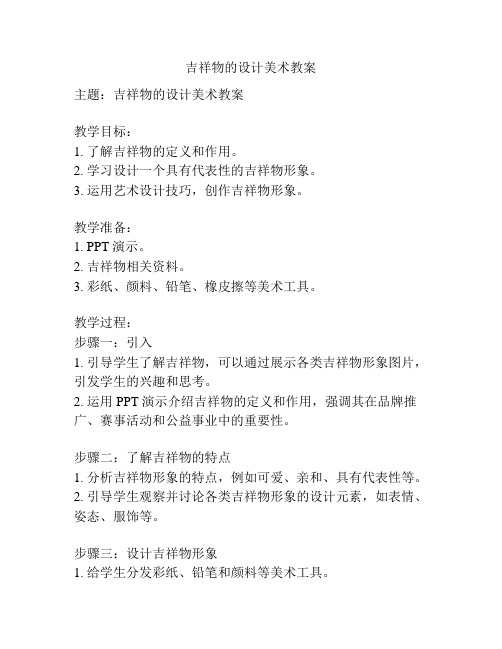 吉祥物的设计美术教案

主题：吉祥物的设计美术教案

教学目标：
1. 了解吉祥物的定义和作用。
2. 学习设计一个具有代表性的吉祥物形象。
3. 运用艺术设计技巧，创作吉祥物形象。

教学准备：
1. PPT 演示。
2. 吉祥物相关资料。
3. 彩纸、颜料、铅笔、橡皮擦等美术工具。

教学过程：
步骤一：引入
1. 引导学生了解吉祥物，可以通过展示各类吉祥物形象图片，引发学生的兴趣和思考。
2. 运用 PPT 演示介绍吉祥物的定义和作用，强调其在品牌推广、赛事活动和公益事业中的重要性。

步骤二：了解吉祥物的特点
1. 分析吉祥物形象的特点，例如可爱、亲和、具有代表性等。
2. 引导学生观察并讨论各类吉祥物形象的设计元素，如表情、姿态、服饰等。

步骤三：设计吉祥物形象
1. 给学生分发彩纸、铅笔和颜料等美术工具。